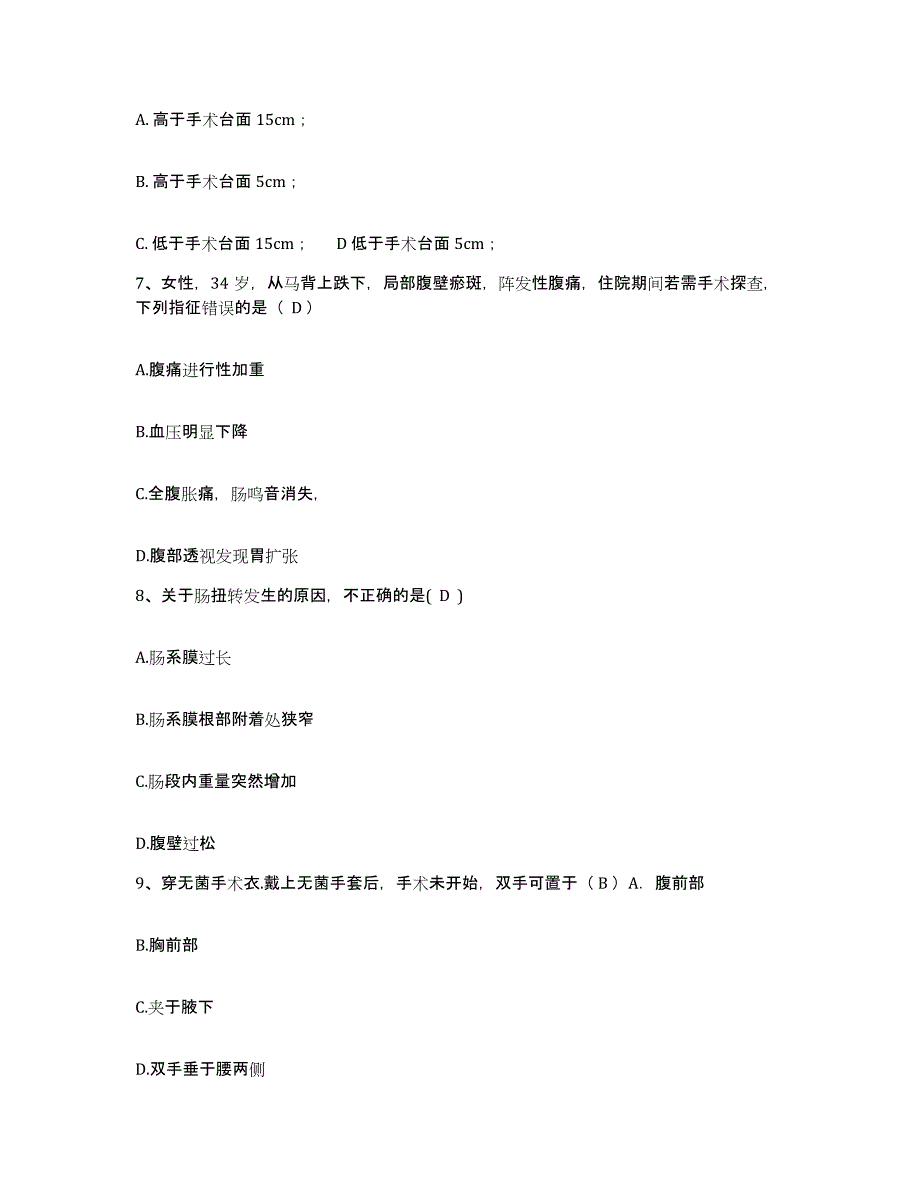 A. 高于手术台面 15cm；

B. 高于手术台面 5cm；

C. 低于手术台面 15cm；　D 低于手术台面 5cm；

7、女性，34 岁，从马背上跌下，局部腹壁瘀斑，阵发性腹痛，住院期间若需手术探查，下列指征错误的是（ D）

A.腹痛进行性加重

B.血压明显下降

C.全腹胀痛，肠鸣音消失，

D.腹部透视发现胃扩张

8、关于肠扭转发生的原因，不正确的是( D )

A.肠系膜过长

B.肠系膜根部附着处狭窄

C.肠段内重量突然增加

D.腹壁过松

9、穿无菌手术衣.戴上无菌手套后，手术未开始，双手可置于（ B ）A. 腹前部

B.胸前部

C.夹于腋下

D.双手垂于腰两侧